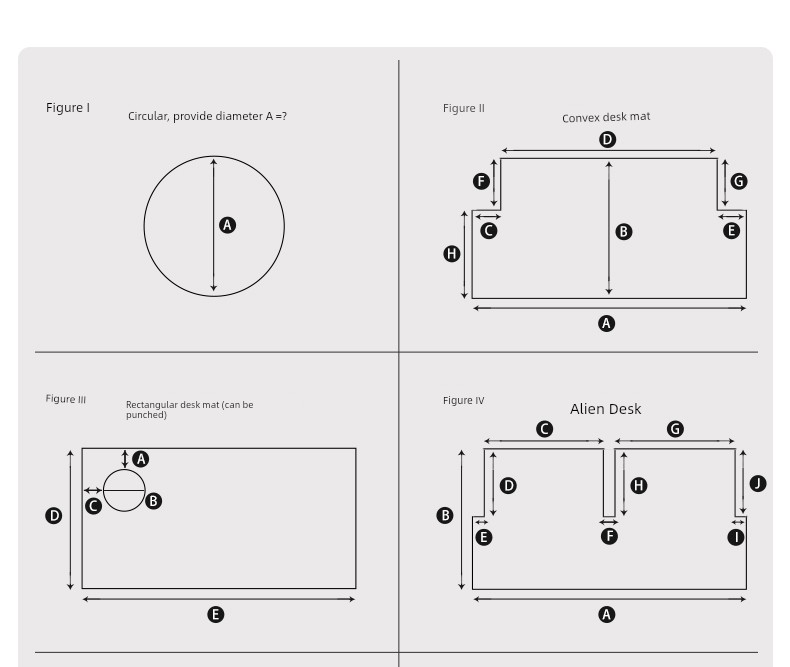 Figure I

Circular, provide diameter A =?

A

Figure II

Convex desk mat

D
F
G
C
B
E
H
A

Figure III

Rectangular desk mat (can be punched)

A
C
B
D
E

Figure IV

Alien Desk

C
G
D
H
J
B
E
F
I
A